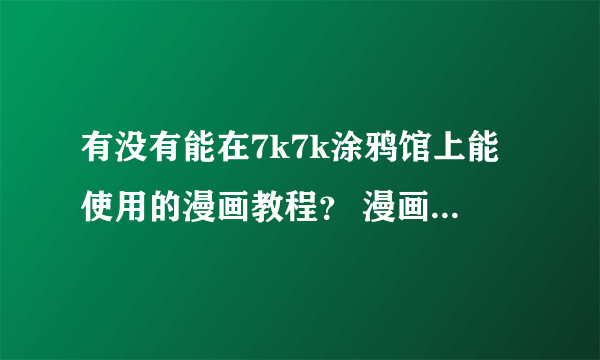 有没有能在7k7k涂鸦馆上能使用的漫画教程？ 漫画...